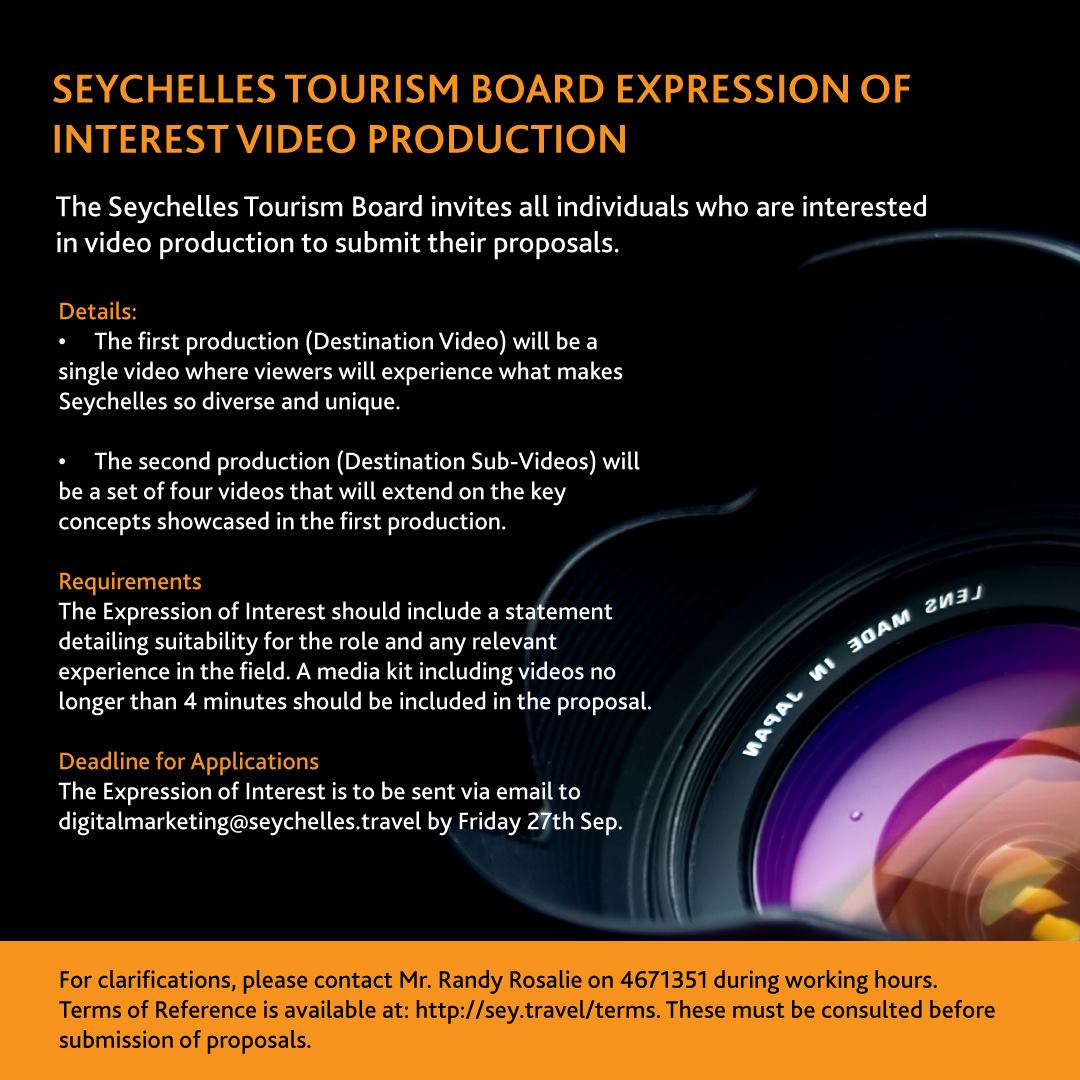 SEYCHELLES TOURISM BOARD EXPRESSION OF INTEREST VIDEO PRODUCTION

The Seychelles Tourism Board invites all individuals who are interested in video production to submit their proposals.

Details:

• The first production (Destination Video) will be a single video where viewers will experience what makes Seychelles so diverse and unique.

• The second production (Destination Sub-Videos) will be a set of four videos that will extend on the key concepts showcased in the first production.

Requirements

The Expression of Interest should include a statement detailing suitability for the role and any relevant experience in the field. A media kit including videos no longer than 4 minutes should be included in the proposal.

Deadline for Applications

The Expression of Interest is to be sent via email to digitalmarketing@seychelles.travel by Friday 27th Sep.

LENS MADE IN JAPAN

For clarifications, please contact Mr. Randy Rosalie on 4671351 during working hours. Terms of Reference is available at: http://sey.travel/terms. These must be consulted before submission of proposals.